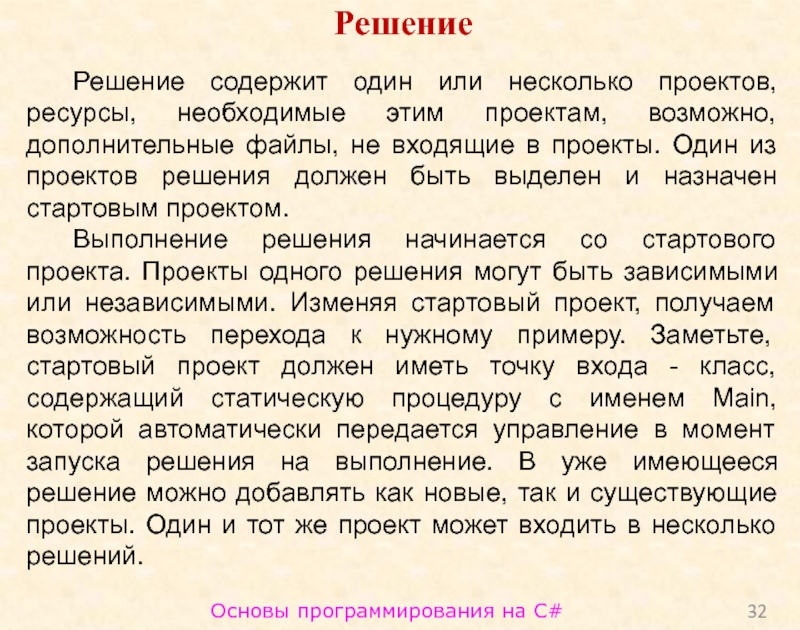 Решение

Решение содержит один или несколько проектов, ресурсы, необходимые этим проектам, возможно, дополнительные файлы, не входящие в проекты. Один из проектов решения должен быть выделен и назначен стартовым проектом.

Выполнение решения начинается со стартового проекта. Проекты одного решения могут быть зависимыми или независимыми. Изменяя стартовый проект, получаем возможность перехода к нужному примеру. Заметьте, стартовый проект должен иметь точку входа - класс, содержащий статическую процедуру с именем Main, которой автоматически передается управление в момент запуска решения на выполнение. В уже имеющееся решение можно добавлять как новые, так и существующие проекты. Один и тот же проект может входить в несколько решений.

Основы программирования на C#

32